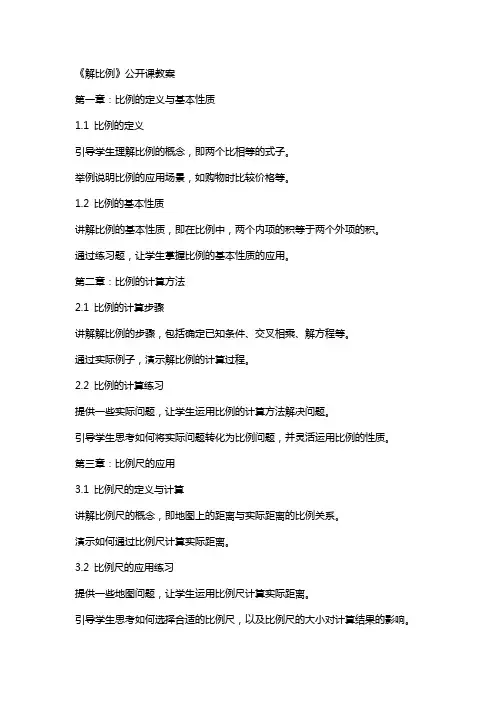 《解比例》公开课教案

第一章：比例的定义与基本性质

1.1 比例的定义

引导学生理解比例的概念，即两个比相等的式子。

举例说明比例的应用场景，如购物时比较价格等。

1.2 比例的基本性质

讲解比例的基本性质，即在比例中，两个内项的积等于两个外项的积。

通过练习题，让学生掌握比例的基本性质的应用。

第二章：比例的计算方法

2.1 比例的计算步骤

讲解解比例的步骤，包括确定已知条件、交叉相乘、解方程等。

通过实际例子，演示解比例的计算过程。

2.2 比例的计算练习

提供一些实际问题，让学生运用比例的计算方法解决问题。

引导学生思考如何将实际问题转化为比例问题，并灵活运用比例的性质。

第三章：比例尺的应用

3.1 比例尺的定义与计算

讲解比例尺的概念，即地图上的距离与实际距离的比例关系。

演示如何通过比例尺计算实际距离。

3.2 比例尺的应用练习

提供一些地图问题，让学生运用比例尺计算实际距离。

引导学生思考如何选择合适的比例尺，以及比例尺的大小对计算结果的影响。